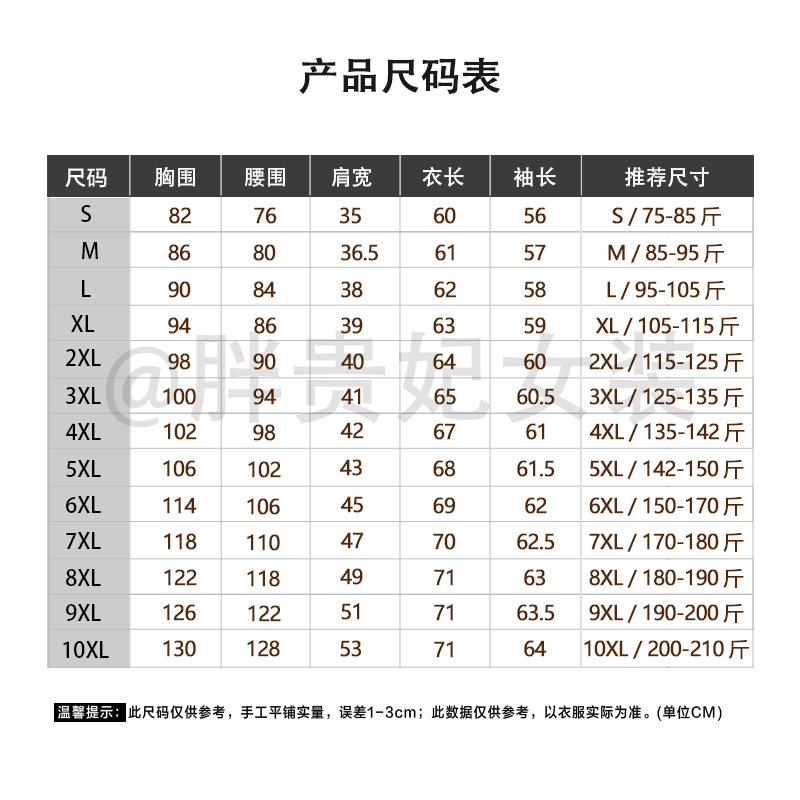 产品尺码表

| 尺码 | 胸围 | 腰围 | 肩宽 | 衣长 | 袖长 | 推荐尺寸 |
|---|---|---|---|---|---|---|
| S | 82 | 76 | 35 | 60 | 56 | S / 75-85 斤 |
| M | 86 | 80 | 36.5 | 61 | 57 | M / 85-95 斤 |
| L | 90 | 84 | 38 | 62 | 58 | L / 95-105 斤 |
| XL | 94 | 86 | 39 | 63 | 59 | XL / 105-115 斤 |
| 2XL | 98 | 90 | 40 | 64 | 60 | 2XL / 115-125 斤 |
| 3XL | 100 | 94 | 41 | 65 | 60.5 | 3XL / 125-135 斤 |
| 4XL | 102 | 98 | 42 | 67 | 61 | 4XL / 135-142 斤 |
| 5XL | 106 | 102 | 43 | 68 | 61.5 | 5XL / 142-150 斤 |
| 6XL | 114 | 106 | 45 | 69 | 62 | 6XL / 150-170 斤 |
| 7XL | 118 | 110 | 47 | 70 | 62.5 | 7XL / 170-180 斤 |
| 8XL | 122 | 118 | 49 | 71 | 63 | 8XL / 180-190 斤 |
| 9XL | 126 | 122 | 51 | 71 | 63.5 | 9XL / 190-200 斤 |
| 10XL | 130 | 128 | 53 | 71 | 64 | 10XL / 200-210 斤 |

@胖贵妃女装

温馨提示：此尺码仅供参考，手工平铺实量，误差1-3cm；此数据仅供参考，以衣服实际为准。(单位CM)